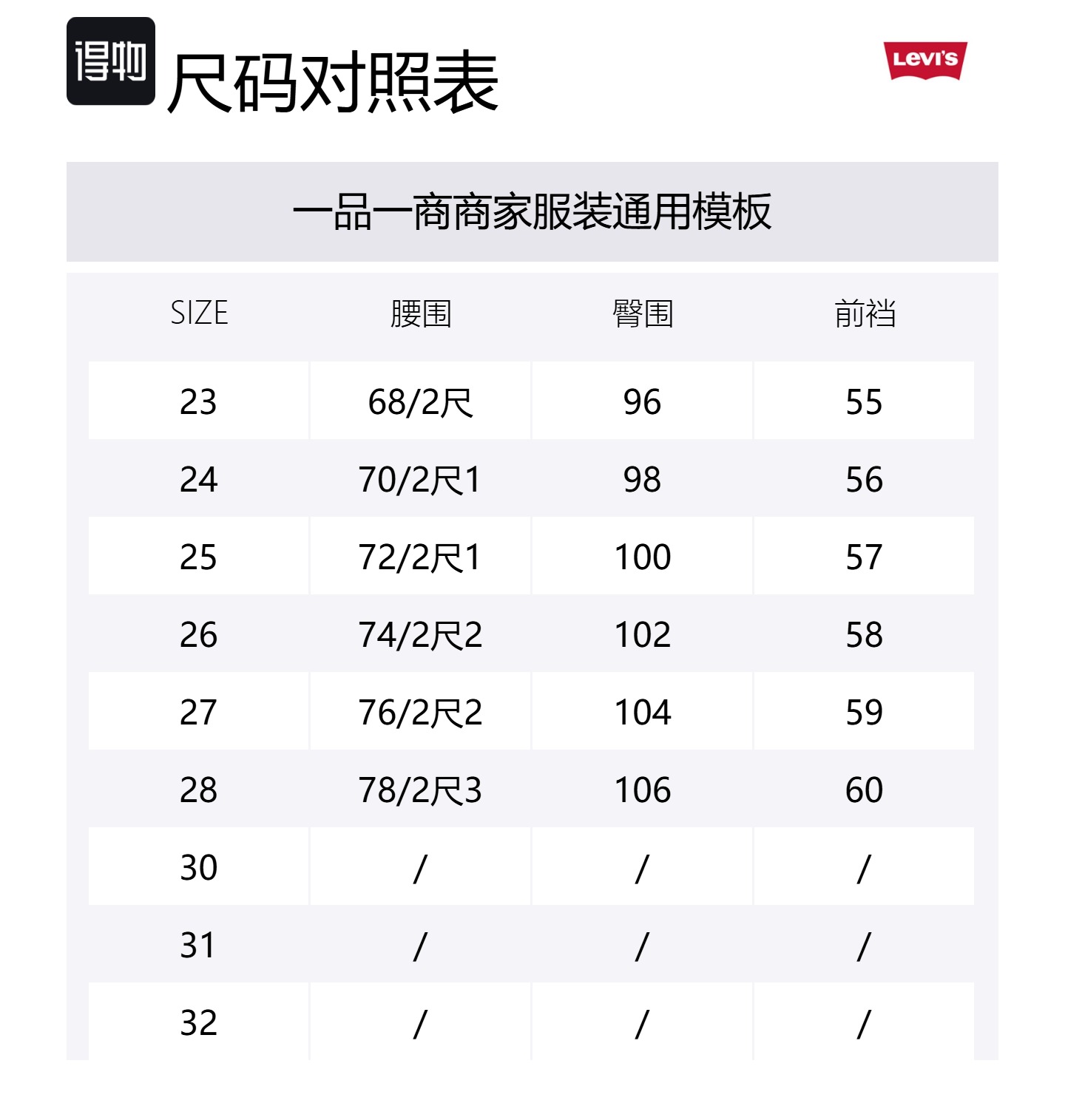 得物 尺码对照表

Levi's

一品一商商家服装通用模板

| SIZE | 腰围 | 臀围 | 前裆 |
|---|---|---|---|
| 23 | 68/2尺 | 96 | 55 |
| 24 | 70/2尺1 | 98 | 56 |
| 25 | 72/2尺1 | 100 | 57 |
| 26 | 74/2尺2 | 102 | 58 |
| 27 | 76/2尺2 | 104 | 59 |
| 28 | 78/2尺3 | 106 | 60 |
| 30 | / | / | / |
| 31 | / | / | / |
| 32 | / | / | / |